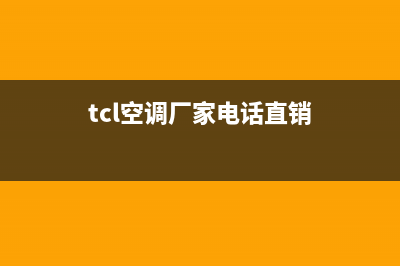 tcl空调厂家电话直销